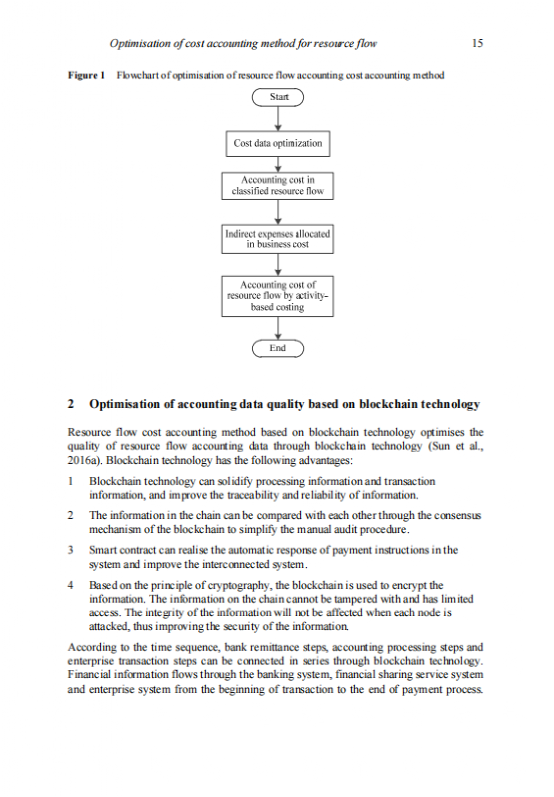 Optimisation of cost accounting method for resource flow 15

**Figure 1** Flowchart of optimisation of resource flow accounting cost accounting method

Start

Cost data optimization

Accounting cost in classified resource flow

Indirect expenses allocated in business cost

Accounting cost of resource flow by activity-based costing

End

**2 Optimisation of accounting data quality based on blockchain technology**

Resource flow cost accounting method based on blockchain technology optimises the quality of resource flow accounting data through blockchain technology (Sun et al., 2016a). Blockchain technology has the following advantages:

1 Blockchain technology can solidify processing information and transaction information, and improve the traceability and reliability of information.

2 The information in the chain can be compared with each other through the consensus mechanism of the blockchain to simplify the manual audit procedure.

3 Smart contract can realise the automatic response of payment instructions in the system and improve the interconnected system.

4 Based on the principle of cryptography, the blockchain is used to encrypt the information. The information on the chain cannot be tampered with and has limited access. The integrity of the information will not be affected when each node is attacked, thus improving the security of the information.

According to the time sequence, bank remittance steps, accounting processing steps and enterprise transaction steps can be connected in series through blockchain technology. Financial information flows through the banking system, financial sharing service system and enterprise system from the beginning of transaction to the end of payment process.